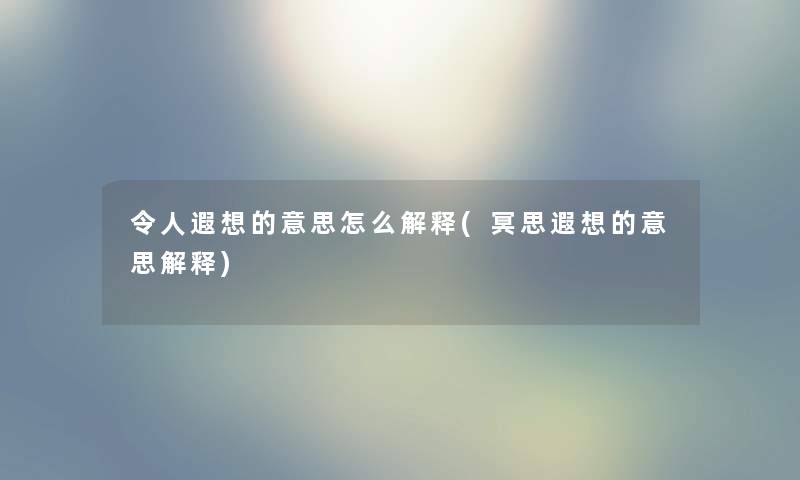 令人遐想的意思怎么解释(冥思遐想的意思解释)